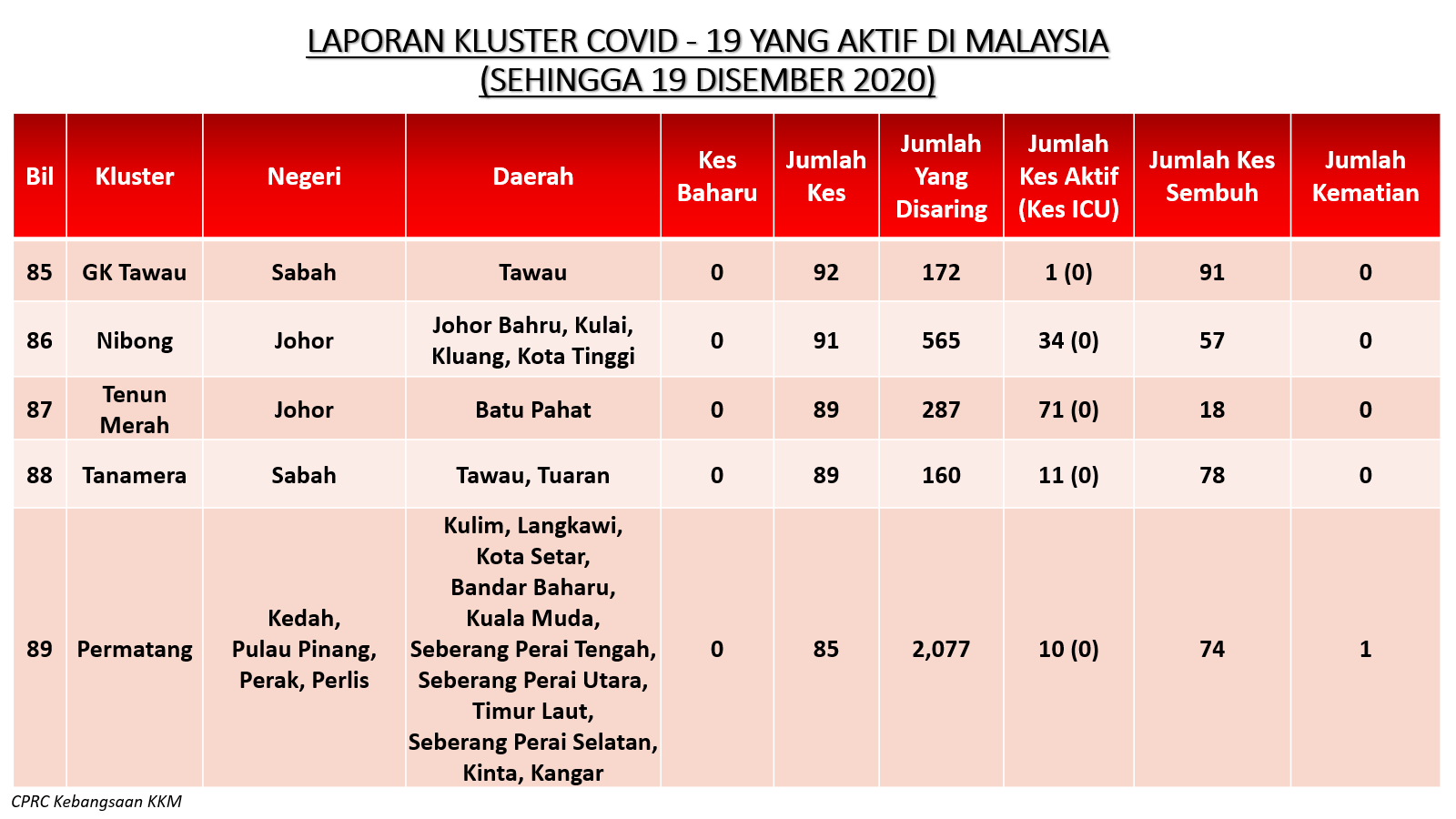 LAPORAN KLUSTER COVID - 19 YANG AKTIF DI MALAYSIA
(SEHINGGA 19 DISEMBER 2020)

| Bil | Kluster | Negeri | Daerah | Kes Baharu | Jumlah Kes | Jumlah Yang Disaring | Jumlah Kes Aktif (Kes ICU) | Jumlah Kes Sembuh | Jumlah Kematian |
|---|---|---|---|---|---|---|---|---|---|
| 85 | GK Tawau | Sabah | Tawau | 0 | 92 | 172 | 1 (0) | 91 | 0 |
| 86 | Nibong | Johor | Johor Bahru, Kulai, Kluang, Kota Tinggi | 0 | 91 | 565 | 34 (0) | 57 | 0 |
| 87 | Tenun Merah | Johor | Batu Pahat | 0 | 89 | 287 | 71 (0) | 18 | 0 |
| 88 | Tanamera | Sabah | Tawau, Tuaran | 0 | 89 | 160 | 11 (0) | 78 | 0 |
| 89 | Permatang | Kedah, Pulau Pinang, Perak, Perlis | Kulim, Langkawi, Kota Setar, Bandar Baharu, Kuala Muda, Seberang Perai Tengah, Seberang Perai Utara, Timur Laut, Seberang Perai Selatan, Kinta, Kangar | 0 | 85 | 2,077 | 10 (0) | 74 | 1 |

CPRC Kebangsaan KKM